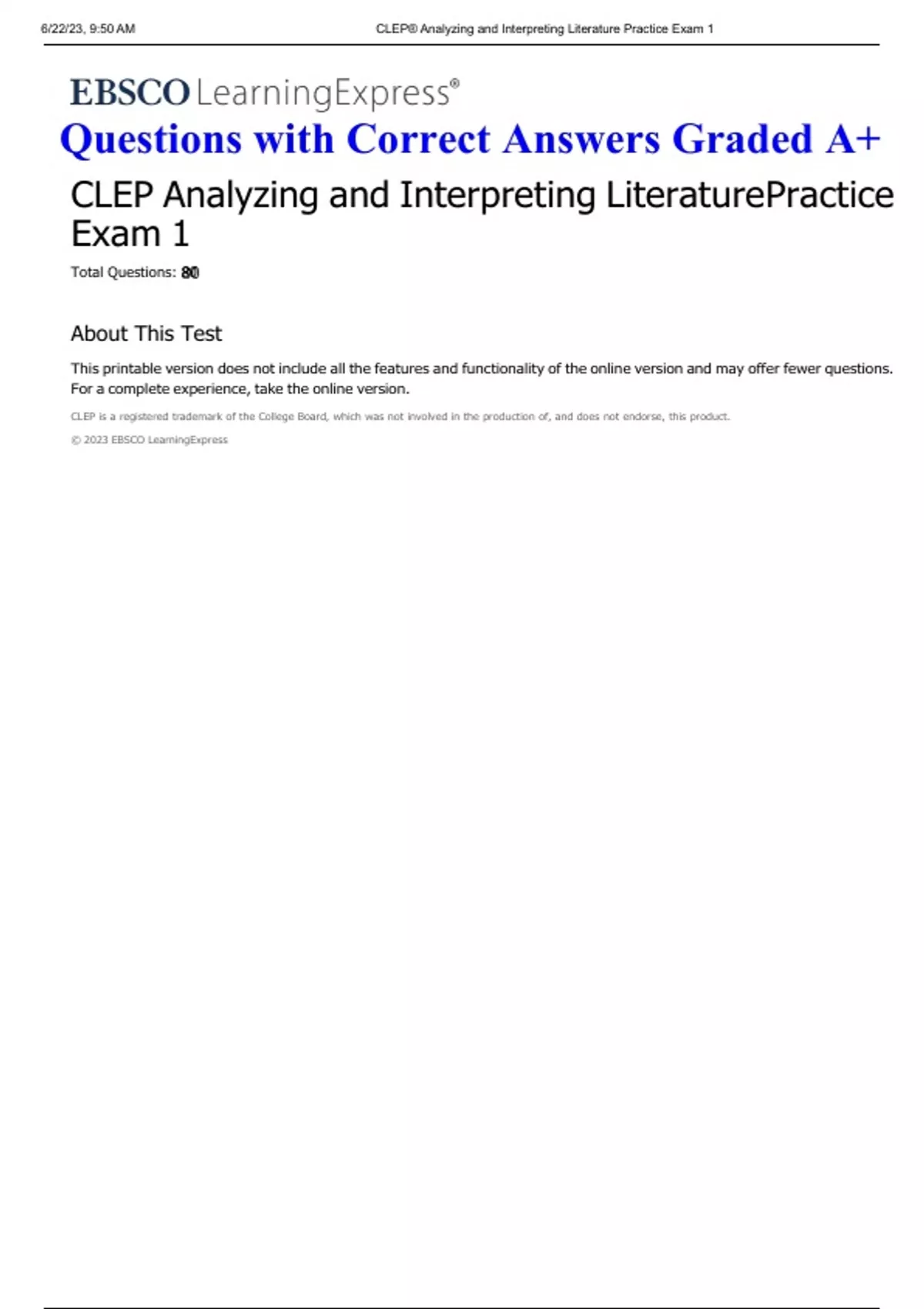 6/22/23, 9:50 AM CLEP® Analyzing and Interpreting Literature Practice Exam 1

EBSCO LearningExpress®

Questions with Correct Answers Graded A+

CLEP Analyzing and Interpreting LiteraturePractice Exam 1

Total Questions: 80

About This Test

This printable version does not include all the features and functionality of the online version and may offer fewer questions. For a complete experience, take the online version.

CLEP is a registered trademark of the College Board, which was not involved in the production of, and does not endorse, this product.

© 2023 EBSCO LearningExpress